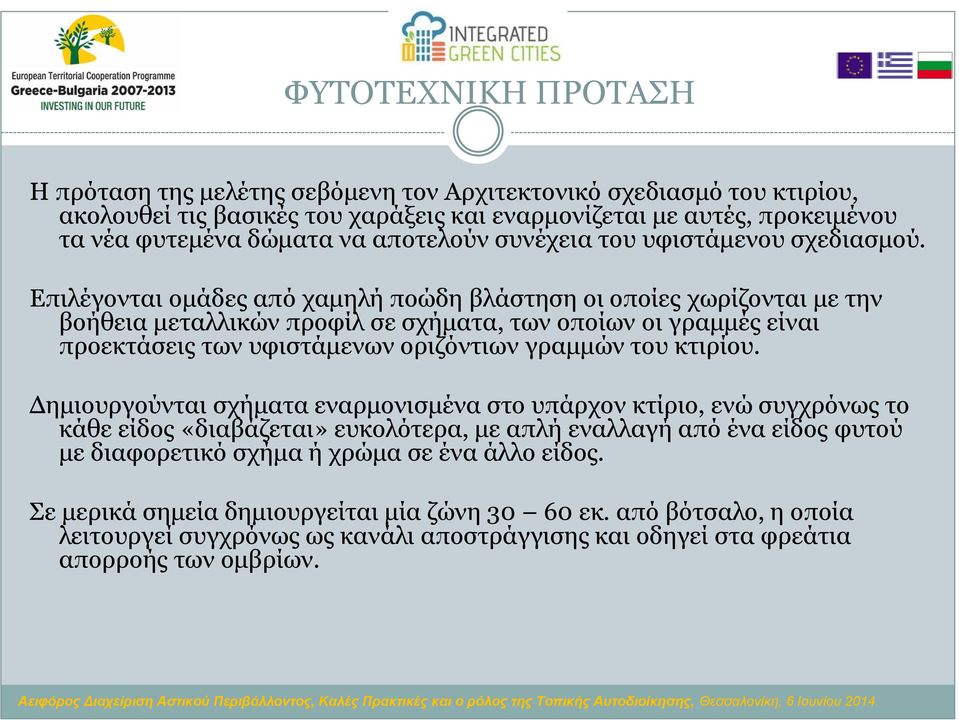 European Territorial Cooperation Programme
Greece-Bulgaria 2007-2013
INVESTING IN OUR FUTURE

INTEGRATED GREEN CITIES

ΦΥΤΟΤΕΧΝΙΚΗ ΠΡΟΤΑΣΗ

Η πρόταση της μελέτης σεβόμενη τον Αρχιτεκτονικό σχεδιασμό του κτιρίου, ακολουθεί τις βασικές του χαράξεις και εναρμονίζεται με αυτές, προκειμένου τα νέα φυτεμένα δώματα να αποτελούν συνέχεια του υφιστάμενου σχεδιασμού.

Επιλέγονται ομάδες από χαμηλή ποώδη βλάστηση οι οποίες χωρίζονται με την βοήθεια μεταλλικών προφίλ σε σχήματα, των οποίων οι γραμμές είναι προεκτάσεις των υφιστάμενων οριζόντιων γραμμών του κτιρίου.

Δημιουργούνται σχήματα εναρμονισμένα στο υπάρχον κτίριο, ενώ συγχρόνως το κάθε είδος «διαβάζεται» ευκολότερα, με απλή εναλλαγή από ένα είδος φυτού με διαφορετικό σχήμα ή χρώμα σε ένα άλλο είδος.

Σε μερικά σημεία δημιουργείται μία ζώνη 30 – 60 εκ. από βότσαλο, η οποία λειτουργεί συγχρόνως ως κανάλι αποστράγγισης και οδηγεί στα φρεάτια απορροής των ομβρίων.

Αειφόρος Διαχείριση Αστικού Περιβάλλοντος, Καλές Πρακτικές και ο ρόλος της Τοπικής Αυτοδιοίκησης, Θεσσαλονίκη, 6 Ιουνίου 2014